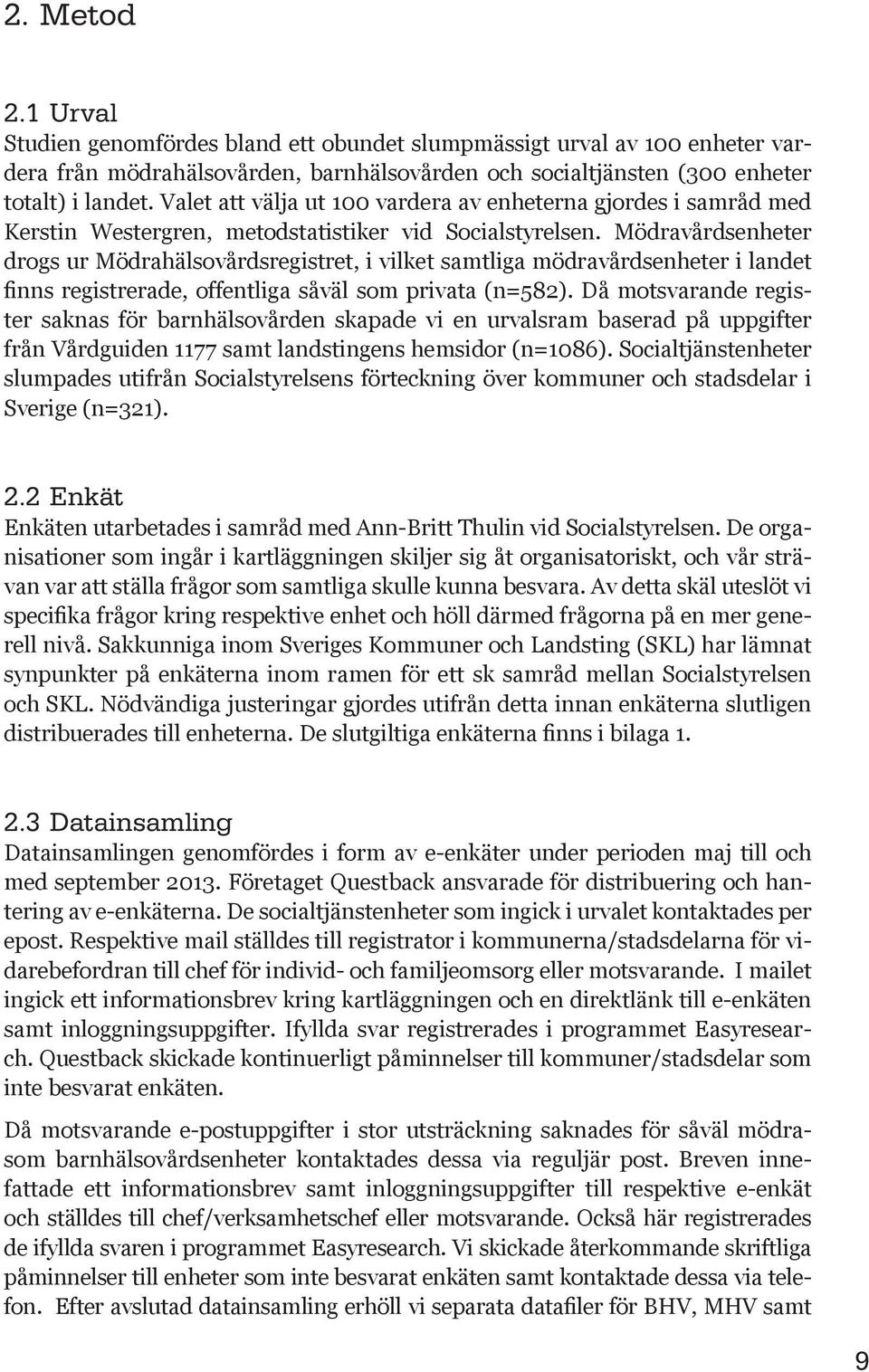 2. Metod

2.1 Urval
Studien genomfördes bland ett obundet slumpmässigt urval av 100 enheter vardera från mödrahälsovården, barnhälsovården och socialtjänsten (300 enheter totalt) i landet. Valet att välja ut 100 vardera av enheterna gjordes i samråd med Kerstin Westergren, metodstatistiker vid Socialstyrelsen. Mödravårdsenheter drogs ur Mödrahälsovårdsregistret, i vilket samtliga mödravårdsenheter i landet finns registrerade, offentliga såväl som privata (n=582). Då motsvarande register saknas för barnhälsovården skapade vi en urvalsram baserad på uppgifter från Vårdguiden 1177 samt landstingens hemsidor (n=1086). Socialtjänstenheter slumpades utifrån Socialstyrelsens förteckning över kommuner och stadsdelar i Sverige (n=321).

2.2 Enkät
Enkäten utarbetades i samråd med Ann-Britt Thulin vid Socialstyrelsen. De organisationer som ingår i kartläggningen skiljer sig åt organisatoriskt, och vår strävan var att ställa frågor som samtliga skulle kunna besvara. Av detta skäl uteslöt vi specifika frågor kring respektive enhet och höll därmed frågorna på en mer generell nivå. Sakkunniga inom Sveriges Kommuner och Landsting (SKL) har lämnat synpunkter på enkäterna inom ramen för ett sk samråd mellan Socialstyrelsen och SKL. Nödvändiga justeringar gjordes utifrån detta innan enkäterna slutligen distribuerades till enheterna. De slutgiltiga enkäterna finns i bilaga 1.

2.3 Datainsamling
Datainsamlingen genomfördes i form av e-enkäter under perioden maj till och med september 2013. Företaget Questback ansvarade för distribuering och hantering av e-enkäterna. De socialtjänstenheter som ingick i urvalet kontaktades per epost. Respektive mail ställdes till registrator i kommunerna/stadsdelarna för vidarebefordran till chef för individ- och familjeomsorg eller motsvarande. I mailet ingick ett informationsbrev kring kartläggningen och en direktlänk till e-enkäten samt inloggningsuppgifter. Ifyllda svar registrerades i programmet Easyresearch. Questback skickade kontinuerligt påminnelser till kommuner/stadsdelar som inte besvarat enkäten.

Då motsvarande e-postuppgifter i stor utsträckning saknades för såväl mödrasom barnhälsovårdsenheter kontaktades dessa via reguljär post. Breven innefattade ett informationsbrev samt inloggningsuppgifter till respektive e-enkät och ställdes till chef/verksamhetschef eller motsvarande. Också här registrerades de ifyllda svaren i programmet Easyresearch. Vi skickade återkommande skriftliga påminnelser till enheter som inte besvarat enkäten samt kontaktade dessa via telefon. Efter avslutad datainsamling erhöll vi separata datafiler för BHV, MHV samt

9